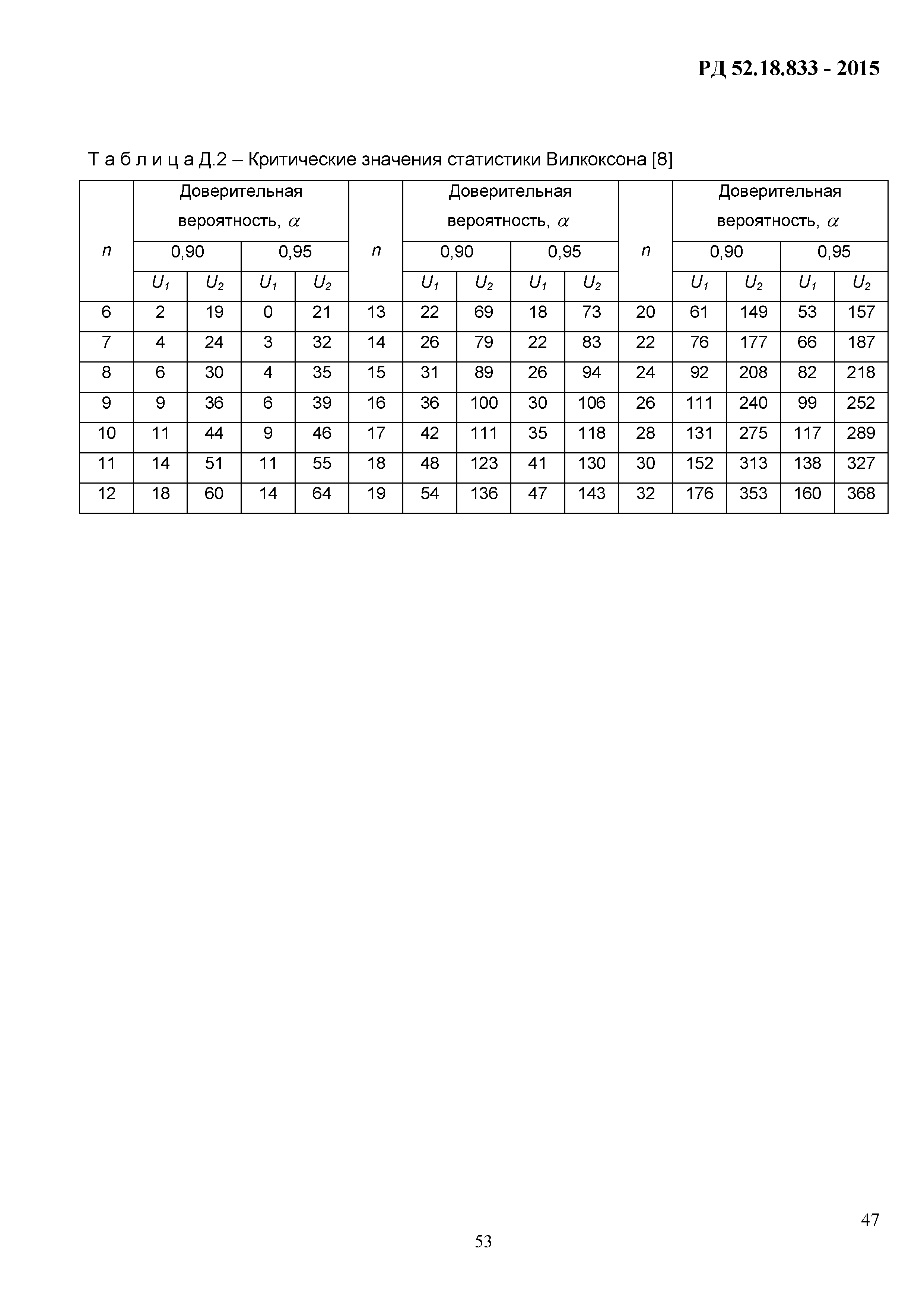 РД 52.18.833 - 2015

Т а б л и ц а Д.2 – Критические значения статистики Вилкоксона [8]

| $n$ | Доверительная вероятность, $\alpha$ | | | | $n$ | Доверительная вероятность, $\alpha$ | | | | $n$ | Доверительная вероятность, $\alpha$ | | | |
|---|---|---|---|---|---|---|---|---|---|---|---|---|---|---|
| | 0,90 | | 0,95 | | | 0,90 | | 0,95 | | | 0,90 | | 0,95 | |
| | $U_1$ | $U_2$ | $U_1$ | $U_2$ | | $U_1$ | $U_2$ | $U_1$ | $U_2$ | | $U_1$ | $U_2$ | $U_1$ | $U_2$ |
| 6 | 2 | 19 | 0 | 21 | 13 | 22 | 69 | 18 | 73 | 20 | 61 | 149 | 53 | 157 |
| 7 | 4 | 24 | 3 | 32 | 14 | 26 | 79 | 22 | 83 | 22 | 76 | 177 | 66 | 187 |
| 8 | 6 | 30 | 4 | 35 | 15 | 31 | 89 | 26 | 94 | 24 | 92 | 208 | 82 | 218 |
| 9 | 9 | 36 | 6 | 39 | 16 | 36 | 100 | 30 | 106 | 26 | 111 | 240 | 99 | 252 |
| 10 | 11 | 44 | 9 | 46 | 17 | 42 | 111 | 35 | 118 | 28 | 131 | 275 | 117 | 289 |
| 11 | 14 | 51 | 11 | 55 | 18 | 48 | 123 | 41 | 130 | 30 | 152 | 313 | 138 | 327 |
| 12 | 18 | 60 | 14 | 64 | 19 | 54 | 136 | 47 | 143 | 32 | 176 | 353 | 160 | 368 |

47

53